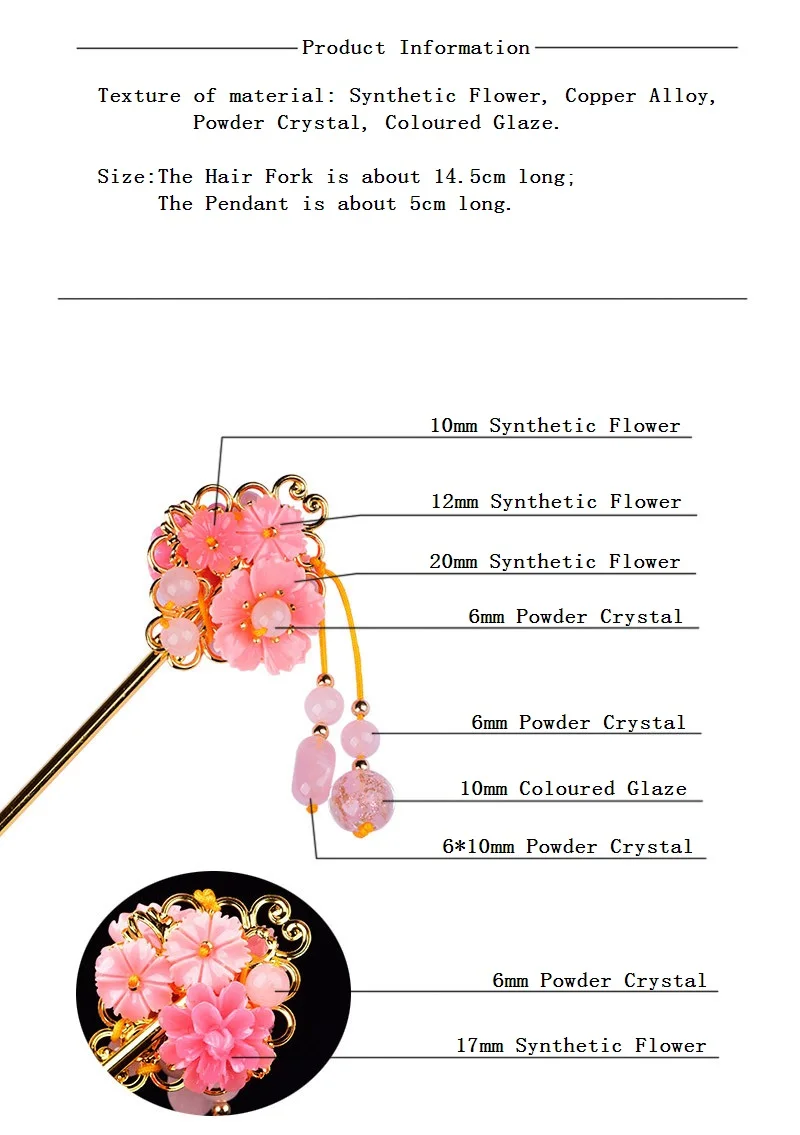 Product Information

Texture of material: Synthetic Flower, Copper Alloy, Powder Crystal, Coloured Glaze.

Size:The Hair Fork is about 14.5cm long; The Pendant is about 5cm long.

10mm Synthetic Flower

12mm Synthetic Flower

20mm Synthetic Flower

6mm Powder Crystal

6mm Powder Crystal

10mm Coloured Glaze

6*10mm Powder Crystal

6mm Powder Crystal

17mm Synthetic Flower